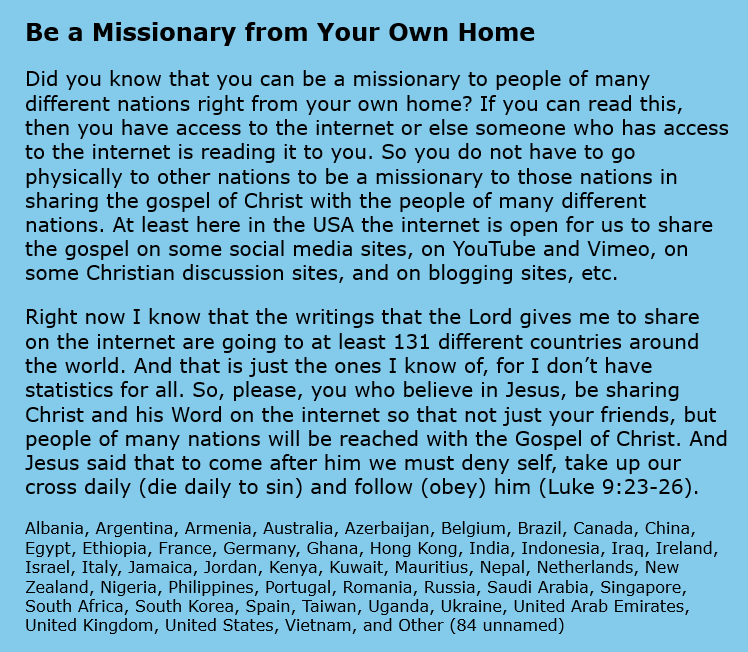 Be a Missionary from Your Own Home

Did you know that you can be a missionary to people of many different nations right from your own home? If you can read this, then you have access to the internet or else someone who has access to the internet is reading it to you. So you do not have to go physically to other nations to be a missionary to those nations in sharing the gospel of Christ with the people of many different nations. At least here in the USA the internet is open for us to share the gospel on some social media sites, on YouTube and Vimeo, on some Christian discussion sites, and on blogging sites, etc.

Right now I know that the writings that the Lord gives me to share on the internet are going to at least 131 different countries around the world. And that is just the ones I know of, for I don't have statistics for all. So, please, you who believe in Jesus, be sharing Christ and his Word on the internet so that not just your friends, but people of many nations will be reached with the Gospel of Christ. And Jesus said that to come after him we must deny self, take up our cross daily (die daily to sin) and follow (obey) him (Luke 9:23-26).

Albania, Argentina, Armenia, Australia, Azerbaijan, Belgium, Brazil, Canada, China, Egypt, Ethiopia, France, Germany, Ghana, Hong Kong, India, Indonesia, Iraq, Ireland, Israel, Italy, Jamaica, Jordan, Kenya, Kuwait, Mauritius, Nepal, Netherlands, New Zealand, Nigeria, Philippines, Portugal, Romania, Russia, Saudi Arabia, Singapore, South Africa, South Korea, Spain, Taiwan, Uganda, Ukraine, United Arab Emirates, United Kingdom, United States, Vietnam, and Other (84 unnamed)